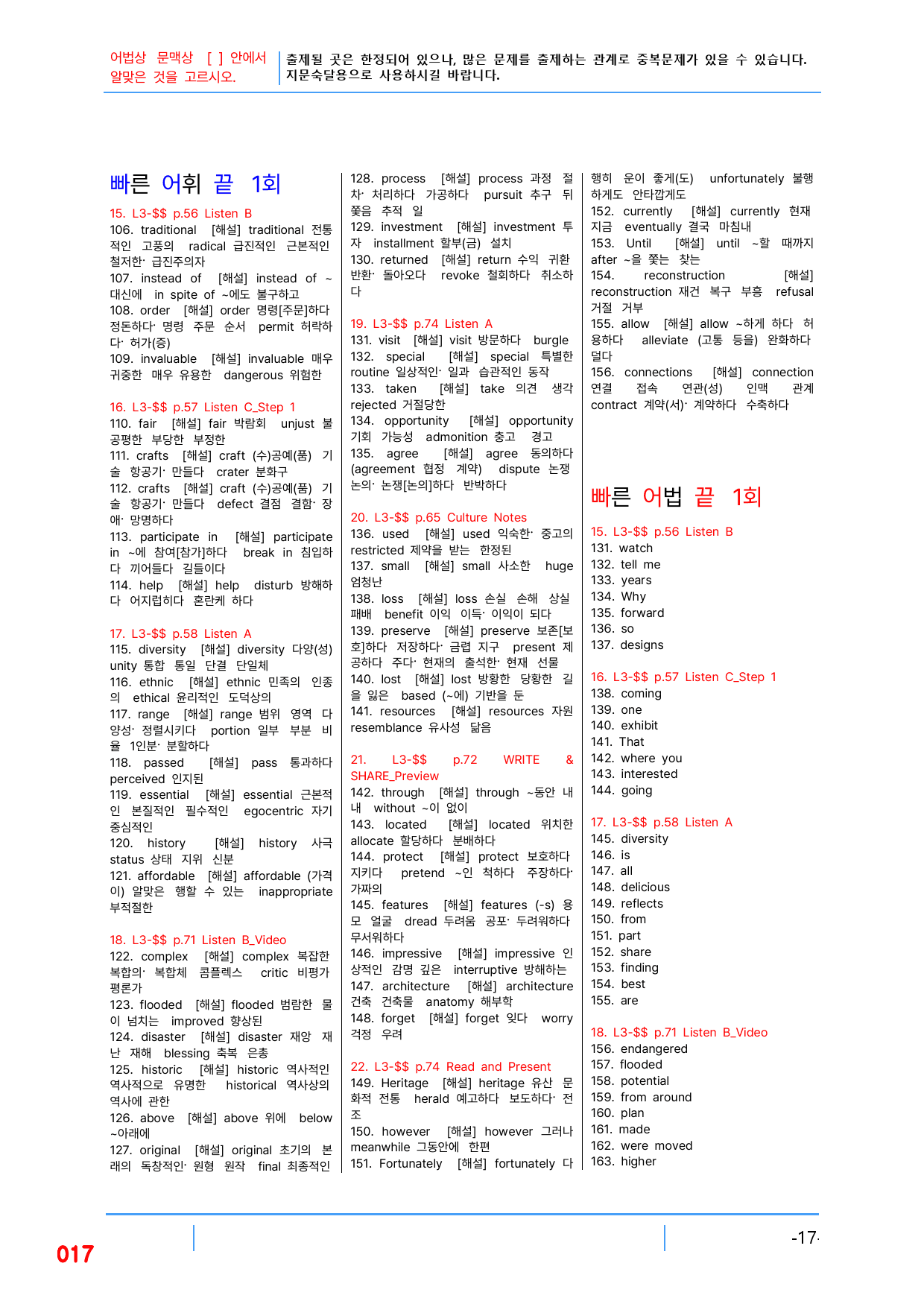 어법상 문맥상 [ ] 안에서 알맞은 것을 고르시오.

출제될 곳은 한정되어 있으나, 많은 문제를 출제하는 관계로 중복문제가 있을 수 있습니다. 지문숙달용으로 사용하시길 바랍니다.

빠른 어휘 끝 1회

15. L3-$$ p.56 Listen B
106. traditional [해설] traditional 전통적인 고풍의 radical 급진적인 근본적인 철저한· 급진주의자
107. instead of [해설] instead of ~ 대신에 in spite of ~에도 불구하고
108. order [해설] order 명령[주문]하다 정돈하다· 명령 주문 순서 permit 허락하다· 허가(증)
109. invaluable [해설] invaluable 매우 귀중한 매우 유용한 dangerous 위험한

16. L3-$$ p.57 Listen C_Step 1
110. fair [해설] fair 박람회 unjust 불공평한 부당한 부정한
111. crafts [해설] craft (수)공예(품) 기술 항공기· 만들다 crater 분화구
112. crafts [해설] craft (수)공예(품) 기술 항공기· 만들다 defect 결점 결함· 장애· 망명하다
113. participate in [해설] participate in ~에 참여[참가]하다 break in 침입하다 끼어들다 길들이다
114. help [해설] help disturb 방해하다 어지럽히다 혼란케 하다

17. L3-$$ p.58 Listen A
115. diversity [해설] diversity 다양(성) unity 통합 통일 단결 단일체
116. ethnic [해설] ethnic 민족의 인종의 ethical 윤리적인 도덕상의
117. range [해설] range 범위 영역 다양성· 정렬시키다 portion 일부 부분 비율 1인분· 분할하다
118. passed [해설] pass 통과하다 perceived 인지된
119. essential [해설] essential 근본적인 본질적인 필수적인 egocentric 자기중심적인
120. history [해설] history 사극 status 상태 지위 신분
121. affordable [해설] affordable (가격이) 알맞은 행할 수 있는 inappropriate 부적절한

18. L3-$$ p.71 Listen B_Video
122. complex [해설] complex 복잡한 복합의· 복합체 콤플렉스 critic 비평가 평론가
123. flooded [해설] flooded 범람한 물이 넘치는 improved 향상된
124. disaster [해설] disaster 재앙 재난 재해 blessing 축복 은총
125. historic [해설] historic 역사적인 역사적으로 유명한 historical 역사상의 역사에 관한
126. above [해설] above 위에 below ~아래에
127. original [해설] original 초기의 본래의 독창적인· 원형 원작 final 최종적인

128. process [해설] process 과정 절차· 처리하다 가공하다 pursuit 추구 뒤쫓음 추적 일
129. investment [해설] investment 투자 installment 할부(금) 설치
130. returned [해설] return 수익 귀환 반환· 돌아오다 revoke 철회하다 취소하다

19. L3-$$ p.74 Listen A
131. visit [해설] visit 방문하다 burgle
132. special [해설] special 특별한 routine 일상적인· 일과 습관적인 동작
133. taken [해설] take 의견 생각 rejected 거절당한
134. opportunity [해설] opportunity 기회 가능성 admonition 충고 경고
135. agree [해설] agree 동의하다 (agreement 협정 계약) dispute 논쟁 논의· 논쟁[논의]하다 반박하다

20. L3-$$ p.65 Culture Notes
136. used [해설] used 익숙한· 중고의 restricted 제약을 받는 한정된
137. small [해설] small 사소한 huge 엄청난
138. loss [해설] loss 손실 손해 상실 패배 benefit 이익 이득· 이익이 되다
139. preserve [해설] preserve 보존[보호]하다 저장하다· 금렵 지구 present 제공하다 주다· 현재의 출석한· 현재 선물
140. lost [해설] lost 방황한 당황한 길을 잃은 based (~에) 기반을 둔
141. resources [해설] resources 자원 resemblance 유사성 닮음

21. L3-$$ p.72 WRITE & SHARE_Preview
142. through [해설] through ~동안 내내 without ~이 없이
143. located [해설] located 위치한 allocate 할당하다 분배하다
144. protect [해설] protect 보호하다 지키다 pretend ~인 척하다 주장하다· 가짜의
145. features [해설] features (-s) 용모 얼굴 dread 두려움 공포· 두려워하다 무서워하다
146. impressive [해설] impressive 인상적인 감명 깊은 interruptive 방해하는
147. architecture [해설] architecture 건축 건축물 anatomy 해부학
148. forget [해설] forget 잊다 worry 걱정 우려

22. L3-$$ p.74 Read and Present
149. Heritage [해설] heritage 유산 문화적 전통 herald 예고하다 보도하다· 전조
150. however [해설] however 그러나 meanwhile 그동안에 한편
151. Fortunately [해설] fortunately 다행히 운이 좋게(도) unfortunately 불행하게도 안타깝게도
152. currently [해설] currently 현재 지금 eventually 결국 마침내
153. Until [해설] until ~할 때까지 after ~을 쫓는 찾는
154. reconstruction [해설] reconstruction 재건 복구 부흥 refusal 거절 거부
155. allow [해설] allow ~하게 하다 허용하다 alleviate (고통 등을) 완화하다 덜다
156. connections [해설] connection 연결 접속 연관(성) 인맥 관계 contract 계약(서)· 계약하다 수축하다

빠른 어법 끝 1회

15. L3-$$ p.56 Listen B
131. watch
132. tell me
133. years
134. Why
135. forward
136. so
137. designs

16. L3-$$ p.57 Listen C_Step 1
138. coming
139. one
140. exhibit
141. That
142. where you
143. interested
144. going

17. L3-$$ p.58 Listen A
145. diversity
146. is
147. all
148. delicious
149. reflects
150. from
151. part
152. share
153. finding
154. best
155. are

18. L3-$$ p.71 Listen B_Video
156. endangered
157. flooded
158. potential
159. from around
160. plan
161. made
162. were moved
163. higher

017

-17-